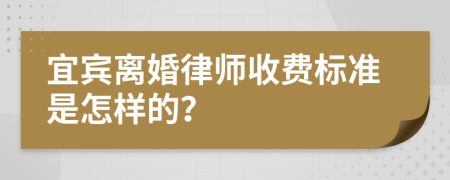 宜宾离婚律师收费标准是怎样的?